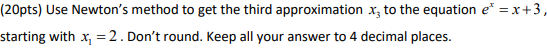 (20pts) Use Newton's method to get the third approximation $x_3$ to the equation $e^x = x+3$, starting with $x_1 = 2$. Don't round. Keep all your answer to 4 decimal places.